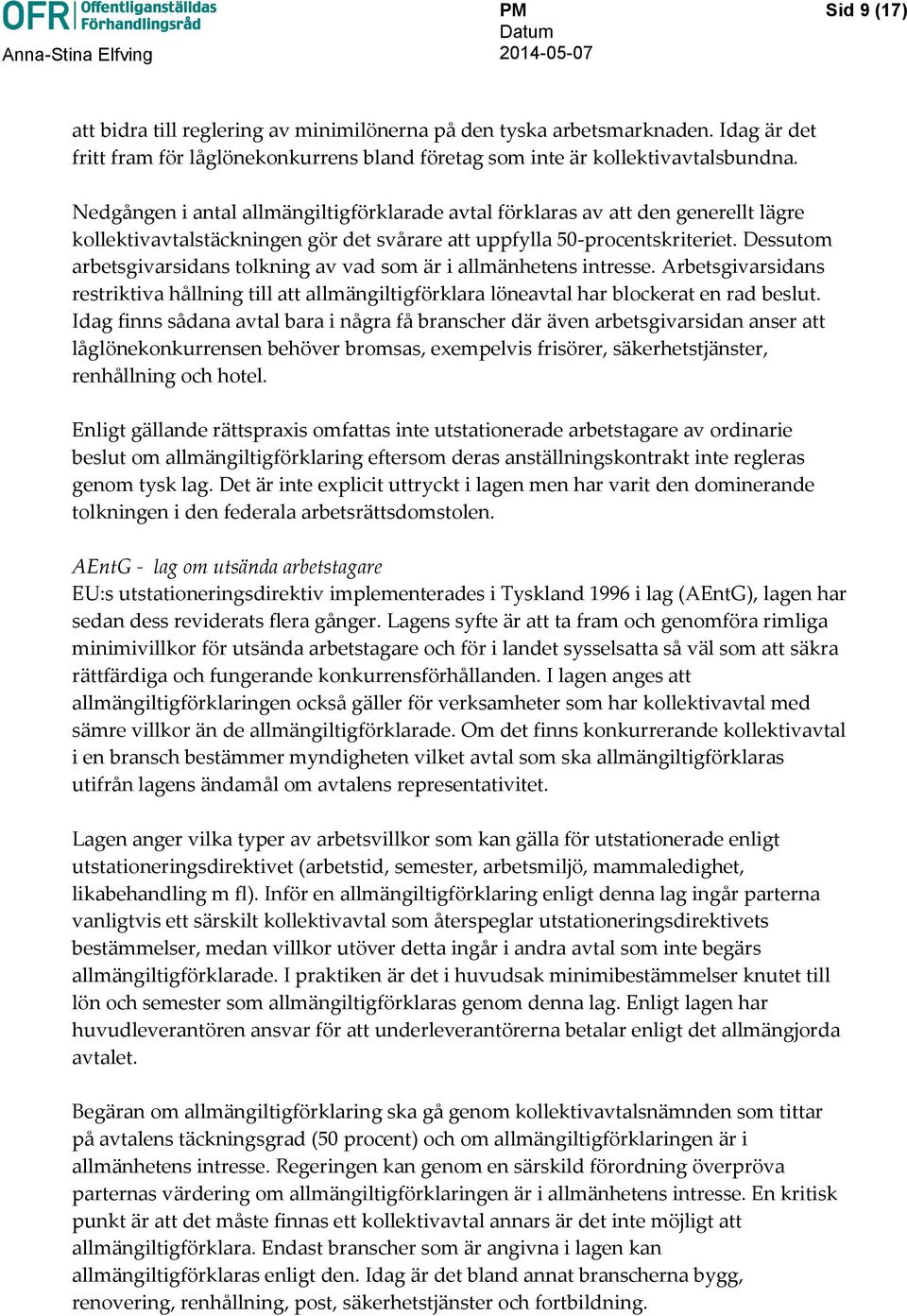 OFR Offentliganställdas Förhandlingsråd
Anna-Stina Elfving

PM
Datum
2014-05-07

Sid 9 (17)

att bidra till reglering av minimilönerna på den tyska arbetsmarknaden. Idag är det fritt fram för låglönekonkurrens bland företag som inte är kollektivavtalsbundna.

Nedgången i antal allmängiltigförklarade avtal förklaras av att den generellt lägre kollektivavtalstäckningen gör det svårare att uppfylla 50-procentskriteriet. Dessutom arbetsgivarsidans tolkning av vad som är i allmänhetens intresse. Arbetsgivarsidans restriktiva hållning till att allmängiltigförklara löneavtal har blockerat en rad beslut. Idag finns sådana avtal bara i några få branscher där även arbetsgivarsidan anser att låglönekonkurrensen behöver bromsas, exempelvis frisörer, säkerhetstjänster, renhållning och hotel.

Enligt gällande rättspraxis omfattas inte utstationerade arbetstagare av ordinarie beslut om allmängiltigförklaring eftersom deras anställningskontrakt inte regleras genom tysk lag. Det är inte explicit uttryckt i lagen men har varit den dominerande tolkningen i den federala arbetsrättsdomstolen.

AEntG - lag om utsända arbetstagare
EU:s utstationeringsdirektiv implementerades i Tyskland 1996 i lag (AEntG), lagen har sedan dess reviderats flera gånger. Lagens syfte är att ta fram och genomföra rimliga minimivillkor för utsända arbetstagare och för i landet sysselsatta så väl som att säkra rättfärdiga och fungerande konkurrensförhållanden. I lagen anges att allmängiltigförklaringen också gäller för verksamheter som har kollektivavtal med sämre villkor än de allmängiltigförklarade. Om det finns konkurrerande kollektivavtal i en bransch bestämmer myndigheten vilket avtal som ska allmängiltigförklaras utifrån lagens ändamål om avtalens representativitet.

Lagen anger vilka typer av arbetsvillkor som kan gälla för utstationerade enligt utstationeringsdirektivet (arbetstid, semester, arbetsmiljö, mammaledighet, likabehandling m fl). Inför en allmängiltigförklaring enligt denna lag ingår parterna vanligtvis ett särskilt kollektivavtal som återspeglar utstationeringsdirektivets bestämmelser, medan villkor utöver detta ingår i andra avtal som inte begärs allmängiltigförklarade. I praktiken är det i huvudsak minimibestämmelser knutet till lön och semester som allmängiltigförklaras genom denna lag. Enligt lagen har huvudleverantören ansvar för att underleverantörerna betalar enligt det allmängjorda avtalet.

Begäran om allmängiltigförklaring ska gå genom kollektivavtalsnämnden som tittar på avtalens täckningsgrad (50 procent) och om allmängiltigförklaringen är i allmänhetens intresse. Regeringen kan genom en särskild förordning överpröva parternas värdering om allmängiltigförklaringen är i allmänhetens intresse. En kritisk punkt är att det måste finnas ett kollektivavtal annars är det inte möjligt att allmängiltigförklara. Endast branscher som är angivna i lagen kan allmängiltigförklaras enligt den. Idag är det bland annat branscherna bygg, renovering, renhållning, post, säkerhetstjänster och fortbildning.